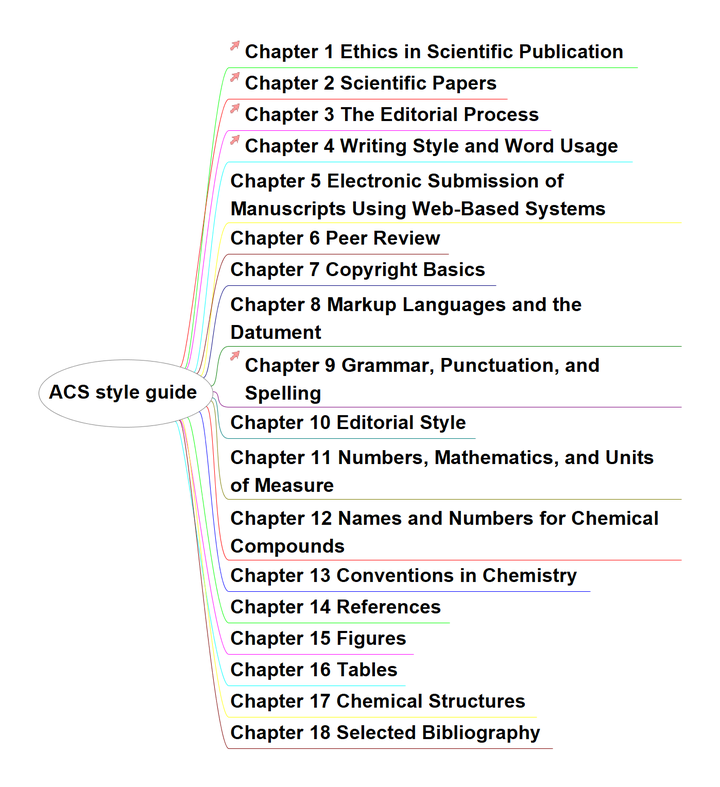 ACS style guide

Chapter 1 Ethics in Scientific Publication

Chapter 2 Scientific Papers

Chapter 3 The Editorial Process

Chapter 4 Writing Style and Word Usage

Chapter 5 Electronic Submission of Manuscripts Using Web-Based Systems

Chapter 6 Peer Review

Chapter 7 Copyright Basics

Chapter 8 Markup Languages and the Datument

Chapter 9 Grammar, Punctuation, and Spelling

Chapter 10 Editorial Style

Chapter 11 Numbers, Mathematics, and Units of Measure

Chapter 12 Names and Numbers for Chemical Compounds

Chapter 13 Conventions in Chemistry

Chapter 14 References

Chapter 15 Figures

Chapter 16 Tables

Chapter 17 Chemical Structures

Chapter 18 Selected Bibliography